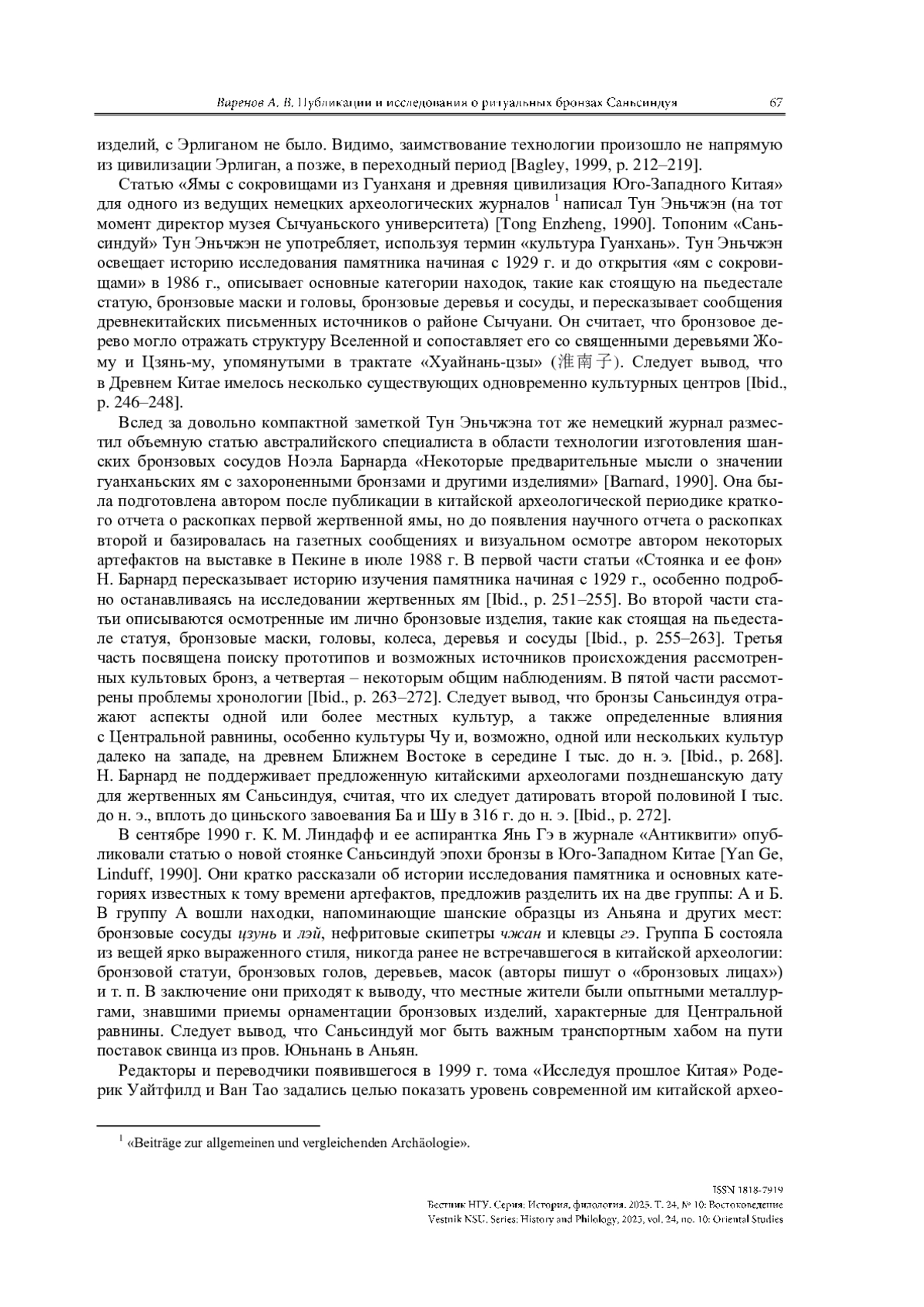 Варенов А. В. Публикации и исследования о ритуальных бронзах Саньсиндуя 67

изделий, с Эрлиганом не было. Видимо, заимствование технологии произошло не напрямую из цивилизации Эрлиган, а позже, в переходный период [Bagley, 1999, p. 212–219].

Статью «Ямы с сокровищами из Гуанханя и древняя цивилизация Юго-Западного Китая» для одного из ведущих немецких археологических журналов $^1$ написал Тун Эньчжэн (на тот момент директор музея Сычуаньского университета) [Tong Enzheng, 1990]. Топоним «Саньсиндуй» Тун Эньчжэн не употребляет, используя термин «культура Гуанхань». Тун Эньчжэн освещает историю исследования памятника начиная с 1929 г. и до открытия «ям с сокровищами» в 1986 г., описывает основные категории находок, такие как стоящую на пьедестале статую, бронзовые маски и головы, бронзовые деревья и сосуды, и пересказывает сообщения древнекитайских письменных источников о районе Сычуани. Он считает, что бронзовое дерево могло отражать структуру Вселенной и сопоставляет его со священными деревьями Жому и Цзянь-му, упомянутыми в трактате «Хуайнань-цзы» (淮南子). Следует вывод, что в Древнем Китае имелось несколько существующих одновременно культурных центров [Ibid., p. 246–248].

Вслед за довольно компактной заметкой Тун Эньчжэна тот же немецкий журнал разместил объемную статью австралийского специалиста в области технологии изготовления шанских бронзовых сосудов Ноэла Барнарда «Некоторые предварительные мысли о значении гуанханьских ям с захороненными бронзами и другими изделиями» [Barnard, 1990]. Она была подготовлена автором после публикации в китайской археологической периодике краткого отчета о раскопках первой жертвенной ямы, но до появления научного отчета о раскопках второй и базировалась на газетных сообщениях и визуальном осмотре автором некоторых артефактов на выставке в Пекине в июле 1988 г. В первой части статьи «Стоянка и ее фон» Н. Барнард пересказывает историю изучения памятника начиная с 1929 г., особенно подробно останавливаясь на исследовании жертвенных ям [Ibid., p. 251–255]. Во второй части статьи описываются осмотренные им лично бронзовые изделия, такие как стоящая на пьедестале статуя, бронзовые маски, головы, колеса, деревья и сосуды [Ibid., p. 255–263]. Третья часть посвящена поиску прототипов и возможных источников происхождения рассмотренных культовых бронз, а четвертая – некоторым общим наблюдениям. В пятой части рассмотрены проблемы хронологии [Ibid., p. 263–272]. Следует вывод, что бронзы Саньсиндуя отражают аспекты одной или более местных культур, а также определенные влияния с Центральной равнины, особенно культуры Чу и, возможно, одной или нескольких культур далеко на западе, на древнем Ближнем Востоке в середине I тыс. до н. э. [Ibid., p. 268]. Н. Барнард не поддерживает предложенную китайскими археологами позднешанскую дату для жертвенных ям Саньсиндуя, считая, что их следует датировать второй половиной I тыс. до н. э., вплоть до циньского завоевания Ба и Шу в 316 г. до н. э. [Ibid., p. 272].

В сентябре 1990 г. К. М. Линдафф и ее аспирантка Янь Гэ в журнале «Антиквити» опубликовали статью о новой стоянке Саньсиндуй эпохи бронзы в Юго-Западном Китае [Yan Ge, Linduff, 1990]. Они кратко рассказали об истории исследования памятника и основных категориях известных к тому времени артефактов, предложив разделить их на две группы: А и Б. В группу А вошли находки, напоминающие шанские образцы из Аньяна и других мест: бронзовые сосуды цзунь и лэй, нефритовые скипетры чжан и клевцы гэ. Группа Б состояла из вещей ярко выраженного стиля, никогда ранее не встречавшегося в китайской археологии: бронзовой статуи, бронзовых голов, деревьев, масок (авторы пишут о «бронзовых лицах») и т. п. В заключение они приходят к выводу, что местные жители были опытными металлургами, знавшими приемы орнаментации бронзовых изделий, характерные для Центральной равнины. Следует вывод, что Саньсиндуй мог быть важным транспортным хабом на пути поставок свинца из пров. Юньнань в Аньян.

Редакторы и переводчики появившегося в 1999 г. тома «Исследуя прошлое Китая» Родерик Уайтфилд и Ван Тао задались целью показать уровень современной им китайской архео-

$^1$ «Beiträge zur allgemeinen und vergleichenden Archäologie».

ISSN 1818-7919
Вестник НГУ. Серия: История, филология. 2025. Т. 24, № 10: Востоковедение
Vestnik NSU. Series: History and Philology, 2025, vol. 24, no. 10: Oriental Studies